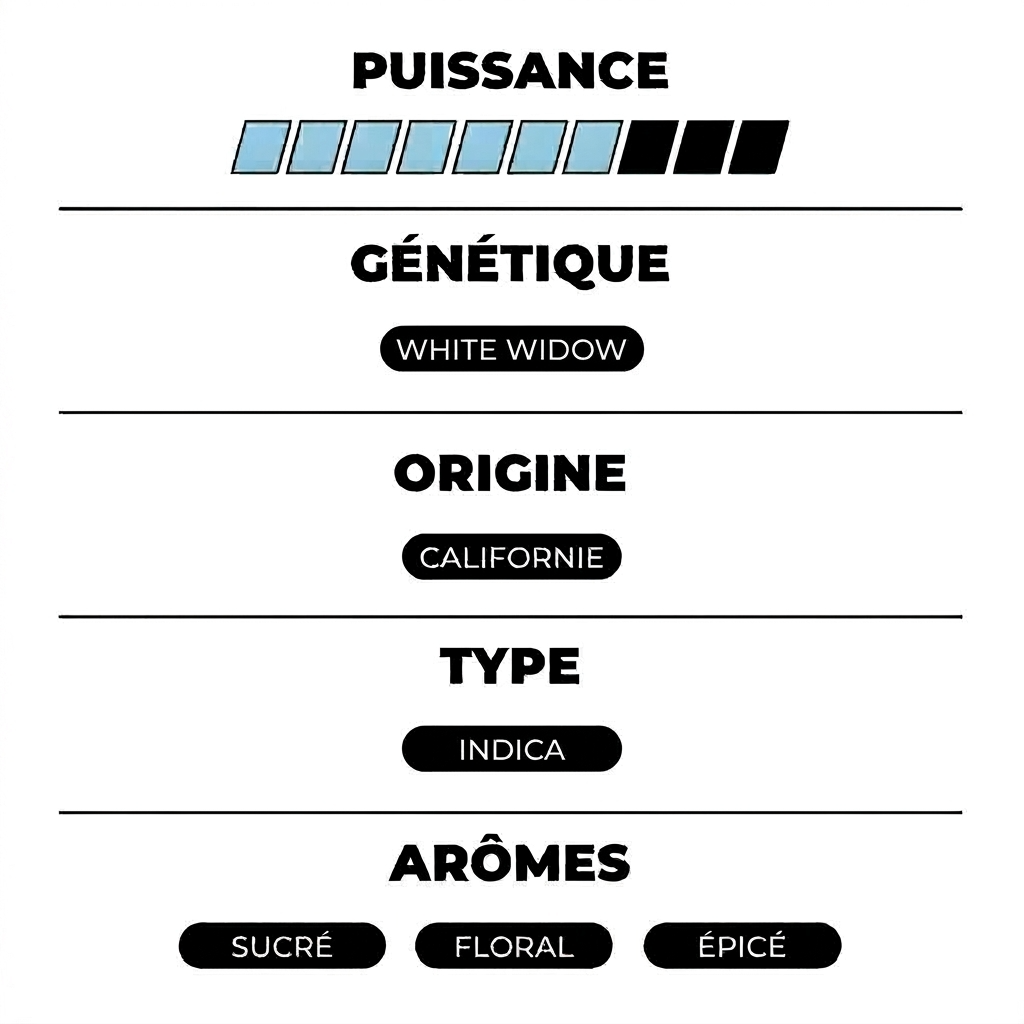 PUISSANCE

GÉNÉTIQUE

WHITE WIDOW

ORIGINE

CALIFORNIE

TYPE

INDICA

ARÔMES

SUCRÉ FLORAL ÉPICÉ